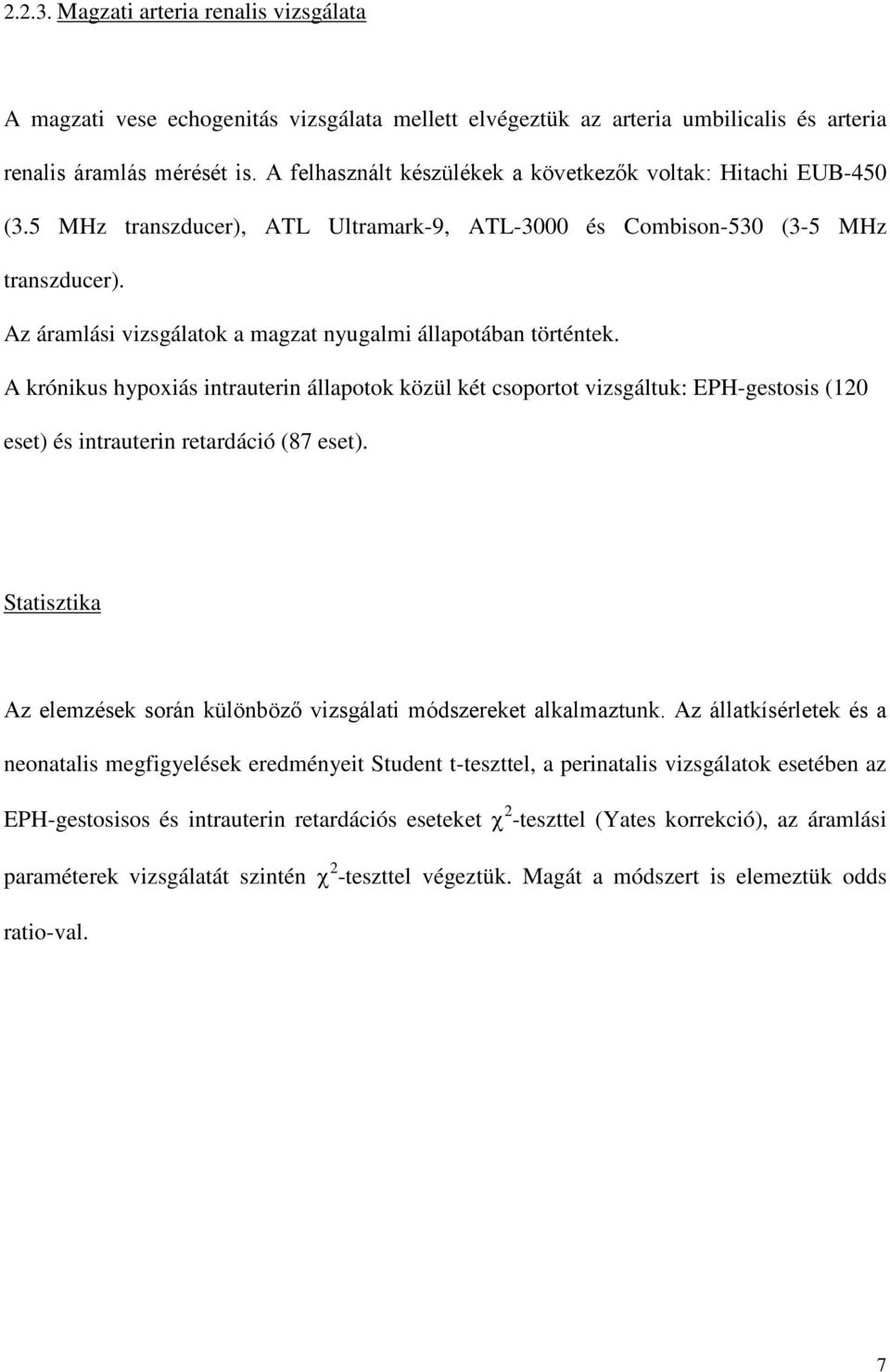 2.2.3. Magzati arteria renalis vizsgálata

A magzati vese echogenitás vizsgálata mellett elvégeztük az arteria umbilicalis és arteria renalis áramlás mérését is. A felhasznált készülékek a következők voltak: Hitachi EUB-450 (3.5 MHz transzducer), ATL Ultramark-9, ATL-3000 és Combison-530 (3-5 MHz transzducer).

Az áramlási vizsgálatok a magzat nyugalmi állapotában történtek.

A krónikus hypoxiás intrauterin állapotok közül két csoportot vizsgáltuk: EPH-gestosis (120 eset) és intrauterin retardáció (87 eset).

Statisztika

Az elemzések során különböző vizsgálati módszereket alkalmaztunk. Az állatkísérletek és a neonatalis megfigyelések eredményeit Student t-teszttel, a perinatalis vizsgálatok esetében az EPH-gestosisos és intrauterin retardációs eseteket $\chi^2$-teszttel (Yates korrekció), az áramlási paraméterek vizsgálatát szintén $\chi^2$-teszttel végeztük. Magát a módszert is elemeztük odds ratio-val.

7